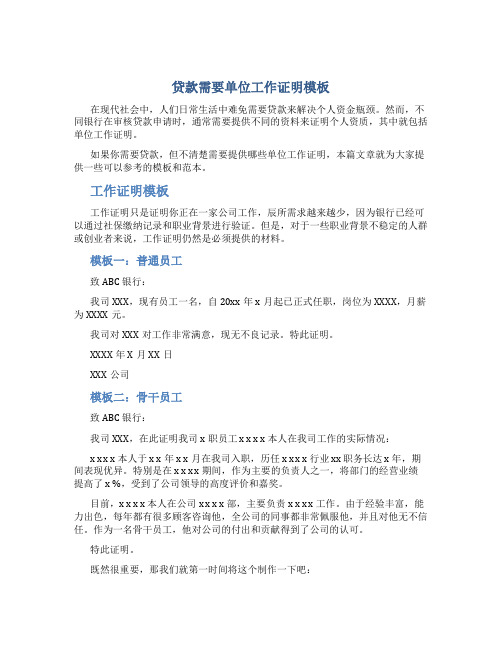 贷款需要单位工作证明模板

在现代社会中，人们日常生活中难免需要贷款来解决个人资金瓶颈。然而，不同银行在审核贷款申请时，通常需要提供不同的资料来证明个人资质，其中就包括单位工作证明。

如果你需要贷款，但不清楚需要提供哪些单位工作证明，本篇文章就为大家提供一些可以参考的模板和范本。

工作证明模板

工作证明只是证明你正在一家公司工作，辰所需求越来越少，因为银行已经可以通过社保缴纳记录和职业背景进行验证。但是，对于一些职业背景不稳定的人群或创业者来说，工作证明仍然是必须提供的材料。

模板一：普通员工

致 ABC 银行：

我司 XXX，现有员工一名，自 20xx 年 x 月起已正式任职，岗位为 XXXX，月薪为 XXXX 元。

我司对 XXX 对工作非常满意，现无不良记录。特此证明。

XXXX 年 X 月 XX 日

XXX 公司

模板二：骨干员工

致 ABC 银行：

我司 XXX，在此证明我司 x 职员工 x x x x 本人在我司工作的实际情况：

x x x x 本人于 x x 年 x x 月在我司入职，历任 x x x x 行业 xx 职务长达 x 年，期间表现优异。特别是在 x x x x 期间，作为主要的负责人之一，将部门的经营业绩提高了 x %，受到了公司领导的高度评价和嘉奖。

目前，x x x x 本人在公司 x x x x 部，主要负责 x x x x 工作。由于经验丰富，能力出色，每年都有很多顾客咨询他，全公司的同事都非常佩服他，并且对他无不信任。作为一名骨干员工，他对公司的付出和贡献得到了公司的认可。

特此证明。

既然很重要，那我们就第一时间将这个制作一下吧：